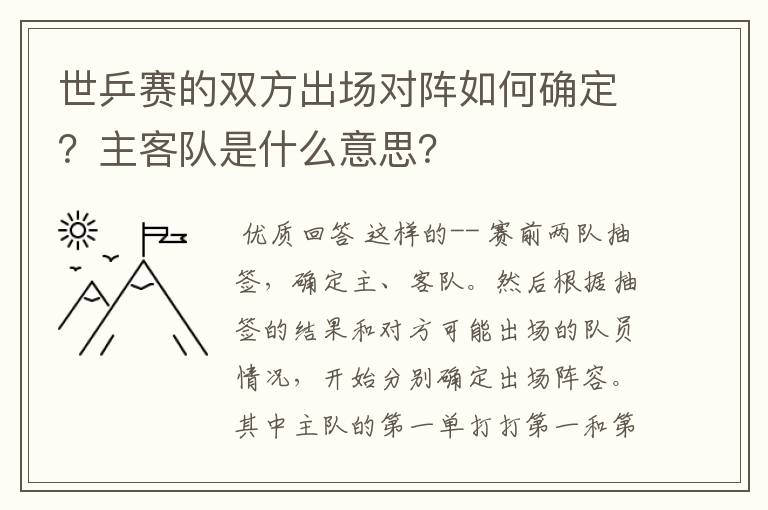 世乒赛的双方出场对阵如何确定？主客队是什么意思?

优质回答 这样的-- 赛前两队抽签，确定主、客队。然后根据抽签的结果和对方可能出场的队员情况，开始分别确定出场阵容。其中主队的第一单打打第一和第